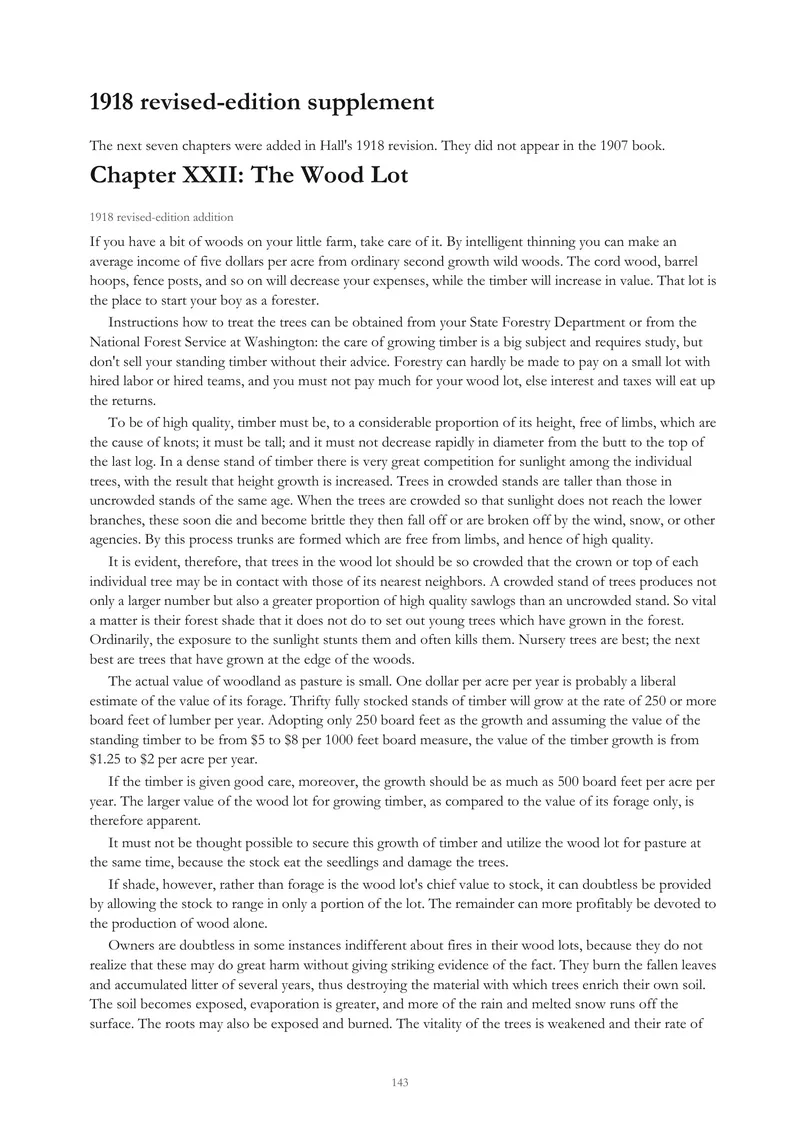 1918 revised-edition supplement

The next seven chapters were added in Hall's 1918 revision. They did not appear in the 1907 book.

Chapter XXII: The Wood Lot

1918 revised-edition addition

If you have a bit of woods on your little farm, take care of it. By intelligent thinning you can make an average income of five dollars per acre from ordinary second growth wild woods. The cord wood, barrel hoops, fence posts, and so on will decrease your expenses, while the timber will increase in value. That lot is the place to start your boy as a forester.

Instructions how to treat the trees can be obtained from your State Forestry Department or from the National Forest Service at Washington: the care of growing timber is a big subject and requires study, but don't sell your standing timber without their advice. Forestry can hardly be made to pay on a small lot with hired labor or hired teams, and you must not pay much for your wood lot, else interest and taxes will eat up the returns.

To be of high quality, timber must be, to a considerable proportion of its height, free of limbs, which are the cause of knots; it must be tall; and it must not decrease rapidly in diameter from the butt to the top of the last log. In a dense stand of timber there is very great competition for sunlight among the individual trees, with the result that height growth is increased. Trees in crowded stands are taller than those in uncrowded stands of the same age. When the trees are crowded so that sunlight does not reach the lower branches, these soon die and become brittle they then fall off or are broken off by the wind, snow, or other agencies. By this process trunks are formed which are free from limbs, and hence of high quality.

It is evident, therefore, that trees in the wood lot should be so crowded that the crown or top of each individual tree may be in contact with those of its nearest neighbors. A crowded stand of trees produces not only a larger number but also a greater proportion of high quality sawlogs than an uncrowded stand. So vital a matter is their forest shade that it does not do to set out young trees which have grown in the forest. Ordinarily, the exposure to the sunlight stunts them and often kills them. Nursery trees are best; the next best are trees that have grown at the edge of the woods.

The actual value of woodland as pasture is small. One dollar per acre per year is probably a liberal estimate of the value of its forage. Thrifty fully stocked stands of timber will grow at the rate of 250 or more board feet of lumber per year. Adopting only 250 board feet as the growth and assuming the value of the standing timber to be from $5 to $8 per 1000 feet board measure, the value of the timber growth is from $1.25 to $2 per acre per year.

If the timber is given good care, moreover, the growth should be as much as 500 board feet per acre per year. The larger value of the wood lot for growing timber, as compared to the value of its forage only, is therefore apparent.

It must not be thought possible to secure this growth of timber and utilize the wood lot for pasture at the same time, because the stock eat the seedlings and damage the trees.

If shade, however, rather than forage is the wood lot's chief value to stock, it can doubtless be provided by allowing the stock to range in only a portion of the lot. The remainder can more profitably be devoted to the production of wood alone.

Owners are doubtless in some instances indifferent about fires in their wood lots, because they do not realize that these may do great harm without giving striking evidence of the fact. They burn the fallen leaves and accumulated litter of several years, thus destroying the material with which trees enrich their own soil. The soil becomes exposed, evaporation is greater, and more of the rain and melted snow runs off the surface. The roots may also be exposed and burned. The vitality of the trees is weakened and their rate of

143